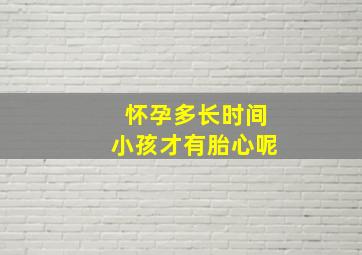 怀孕多长时间
小孩才有胎心呢